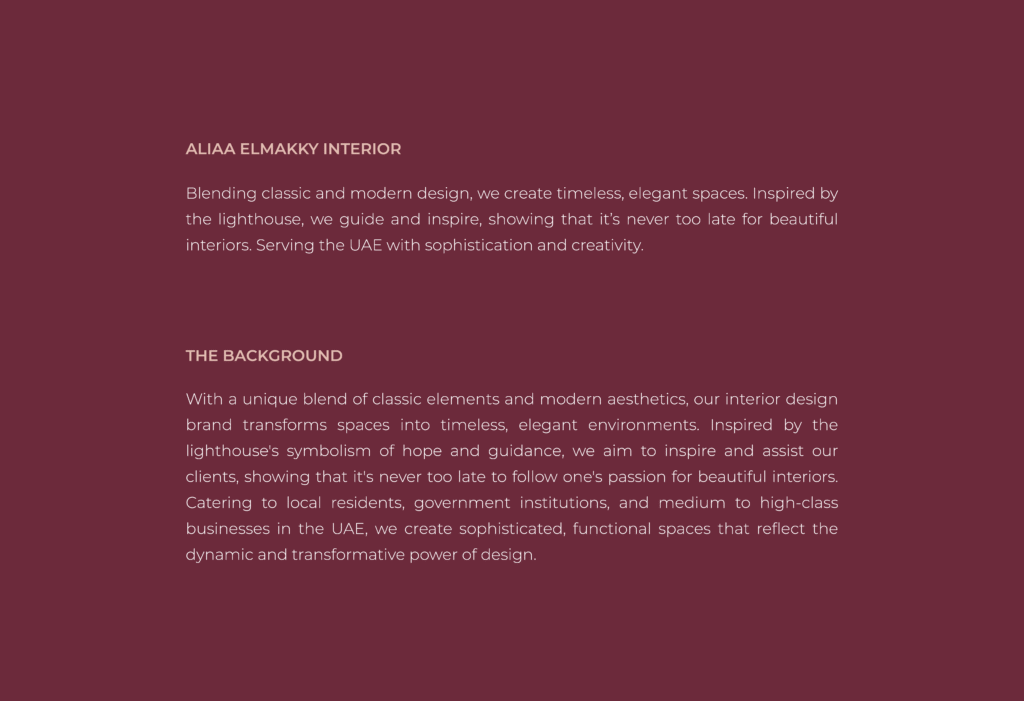 ALIAA ELMAKKY INTERIOR

Blending classic and modern design, we create timeless, elegant spaces. Inspired by the lighthouse, we guide and inspire, showing that it's never too late for beautiful interiors. Serving the UAE with sophistication and creativity.

THE BACKGROUND

With a unique blend of classic elements and modern aesthetics, our interior design brand transforms spaces into timeless, elegant environments. Inspired by the lighthouse's symbolism of hope and guidance, we aim to inspire and assist our clients, showing that it's never too late to follow one's passion for beautiful interiors. Catering to local residents, government institutions, and medium to high-class businesses in the UAE, we create sophisticated, functional spaces that reflect the dynamic and transformative power of design.